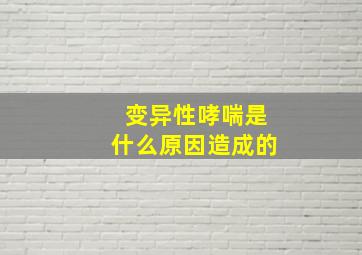 变异性哮喘是
什么原因造成的